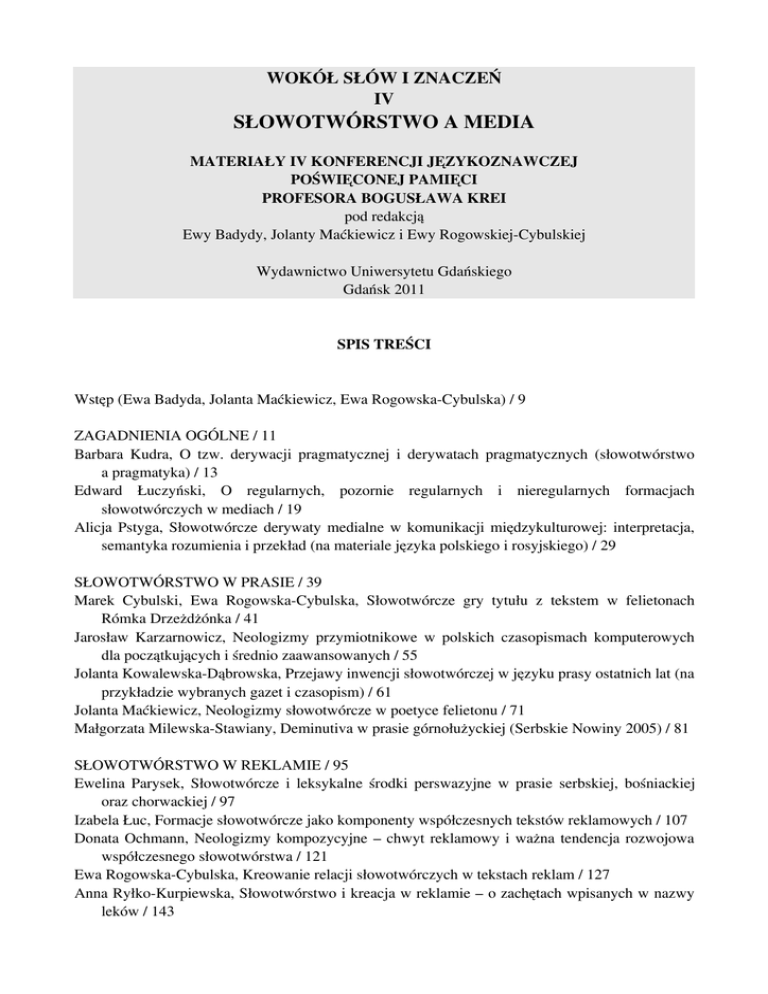 WOKÓŁ SŁÓW I ZNACZEŃ
IV
SŁOWOTWÓRSTWO A MEDIA

MATERIAŁY IV KONFERENCJI JĘZYKOZNAWCZEJ
POŚWIĘCONEJ PAMIĘCI
PROFESORA BOGUSŁAWA KREI
pod redakcją
Ewy Badydy, Jolanty Maćkiewicz i Ewy Rogowskiej-Cybulskiej

Wydawnictwo Uniwersytetu Gdańskiego
Gdańsk 2011

SPIS TREŚCI

Wstęp (Ewa Badyda, Jolanta Maćkiewicz, Ewa Rogowska-Cybulska) / 9

ZAGADNIENIA OGÓLNE / 11
Barbara Kudra, O tzw. derywacji pragmatycznej i derywatach pragmatycznych (słowotwórstwo a pragmatyka) / 13
Edward Łuczyński, O regularnych, pozornie regularnych i nieregularnych formacjach słowotwórczych w mediach / 19
Alicja Pstyga, Słowotwórcze derywaty medialne w komunikacji międzykulturowej: interpretacja, semantyka rozumienia i przekład (na materiale języka polskiego i rosyjskiego) / 29

SŁOWOTWÓRSTWO W PRASIE / 39
Marek Cybulski, Ewa Rogowska-Cybulska, Słowotwórcze gry tytułu z tekstem w felietonach Rómka Drzeżdżónka / 41
Jarosław Karzarnowicz, Neologizmy przymiotnikowe w polskich czasopismach komputerowych dla początkujących i średnio zaawansowanych / 55
Jolanta Kowalewska-Dąbrowska, Przejawy inwencji słowotwórczej w języku prasy ostatnich lat (na przykładzie wybranych gazet i czasopism) / 61
Jolanta Maćkiewicz, Neologizmy słowotwórcze w poetyce felietonu / 71
Małgorzata Milewska-Stawiany, Deminutiva w prasie górnołużyckiej (Serbskie Nowiny 2005) / 81

SŁOWOTWÓRSTWO W REKLAMIE / 95
Ewelina Parysek, Słowotwórcze i leksykalne środki perswazyjne w prasie serbskiej, bośniackiej oraz chorwackiej / 97
Izabela Łuc, Formacje słowotwórcze jako komponenty współczesnych tekstów reklamowych / 107
Donata Ochmann, Neologizmy kompozycyjne – chwyt reklamowy i ważna tendencja rozwojowa współczesnego słowotwórstwa / 121
Ewa Rogowska-Cybulska, Kreowanie relacji słowotwórczych w tekstach reklam / 127
Anna Ryłko-Kurpiewska, Słowotwórstwo i kreacja w reklamie – o zachętach wpisanych w nazwy leków / 143